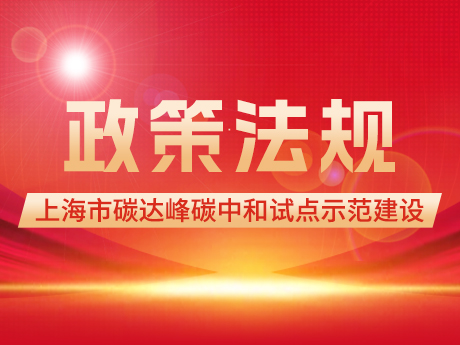 政策法规

上海市碳达峰碳中和试点示范建设